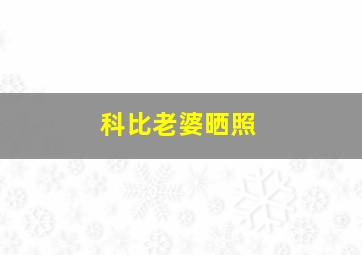 科比老婆晒照